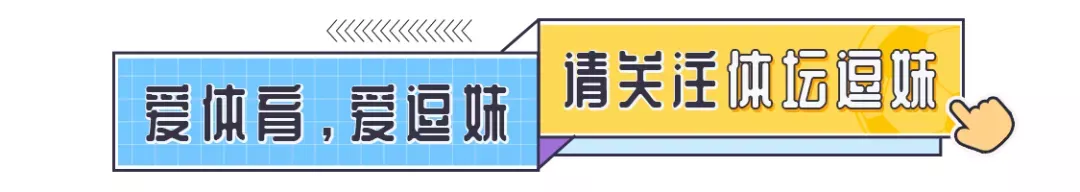 爱体育，爱逗妹

请关注体坛逗妹